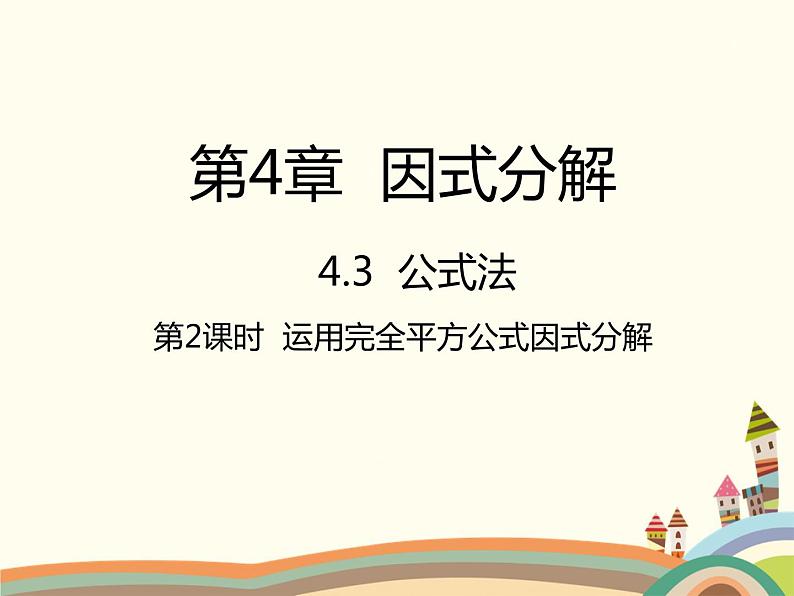 第4章 因式分解

4.3 公式法

第2课时 运用完全平方公式因式分解